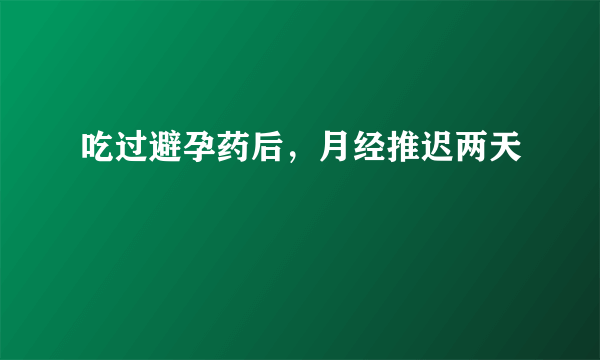 吃过避孕药后，月经推迟两天